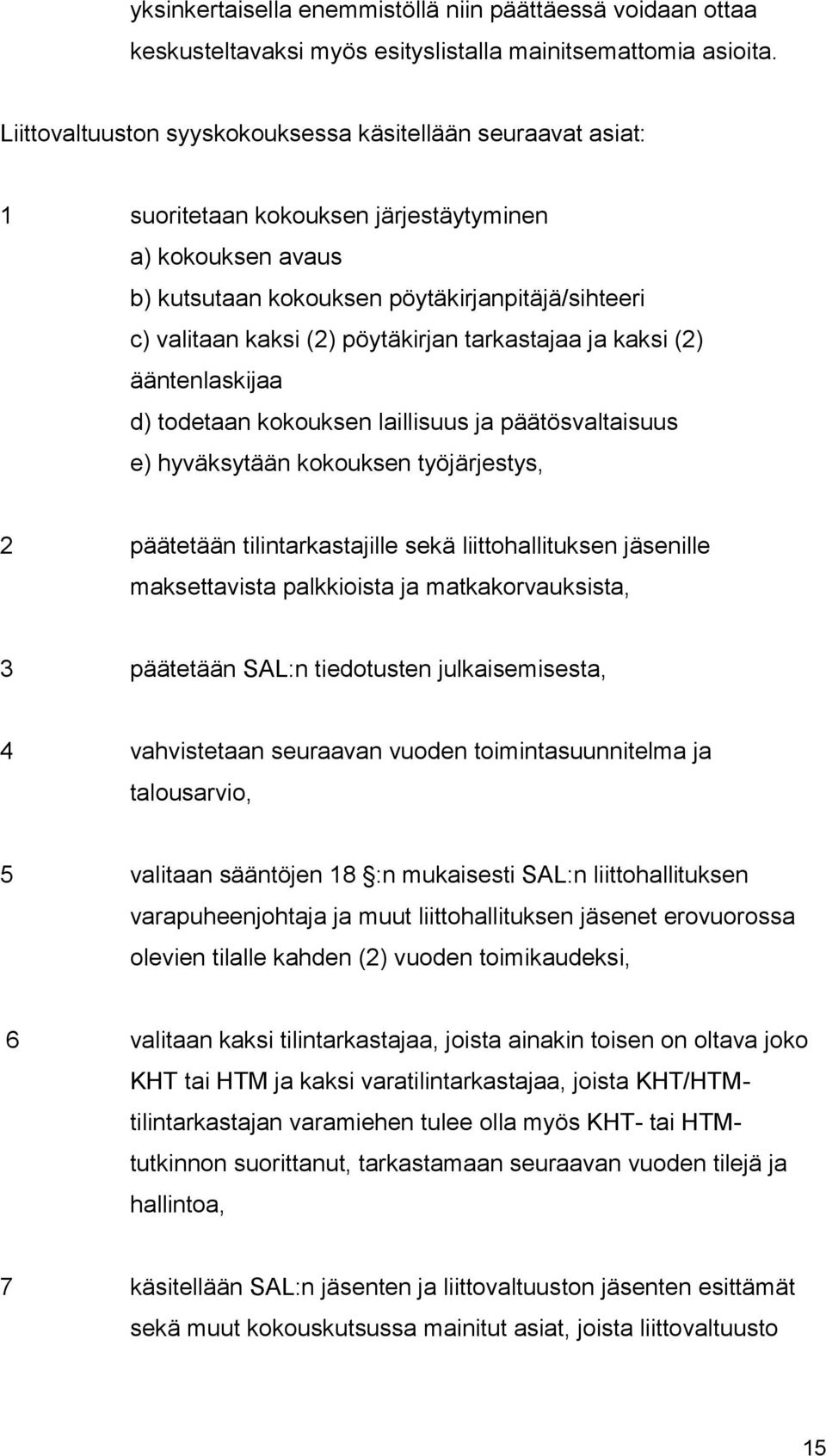 yksinkertaisella enemmistöllä niin päättäessä voidaan ottaa keskusteltavaksi myös esityslistalla mainitsemattomia asioita.

Liittovaltuuston syyskokouksessa käsitellään seuraavat asiat:

1 suoritetaan kokouksen järjestäytyminen
a) kokouksen avaus
b) kutsutaan kokouksen pöytäkirjanpitäjä/sihteeri
c) valitaan kaksi (2) pöytäkirjan tarkastajaa ja kaksi (2) ääntenlaskijaa
d) todetaan kokouksen laillisuus ja päätösvaltaisuus
e) hyväksytään kokouksen työjärjestys,

2 päätetään tilintarkastajille sekä liittohallituksen jäsenille maksettavista palkkioista ja matkakorvauksista,

3 päätetään SAL:n tiedotusten julkaisemisesta,

4 vahvistetaan seuraavan vuoden toimintasuunnitelma ja talousarvio,

5 valitaan sääntöjen 18 :n mukaisesti SAL:n liittohallituksen varapuheenjohtaja ja muut liittohallituksen jäsenet erovuorossa olevien tilalle kahden (2) vuoden toimikaudeksi,

6 valitaan kaksi tilintarkastajaa, joista ainakin toisen on oltava joko KHT tai HTM ja kaksi varatilintarkastajaa, joista KHT/HTM-tilintarkastajan varamiehen tulee olla myös KHT- tai HTM-tutkinnon suorittanut, tarkastamaan seuraavan vuoden tilejä ja hallintoa,

7 käsitellään SAL:n jäsenten ja liittovaltuuston jäsenten esittämät sekä muut kokouskutsussa mainitut asiat, joista liittovaltuusto

15